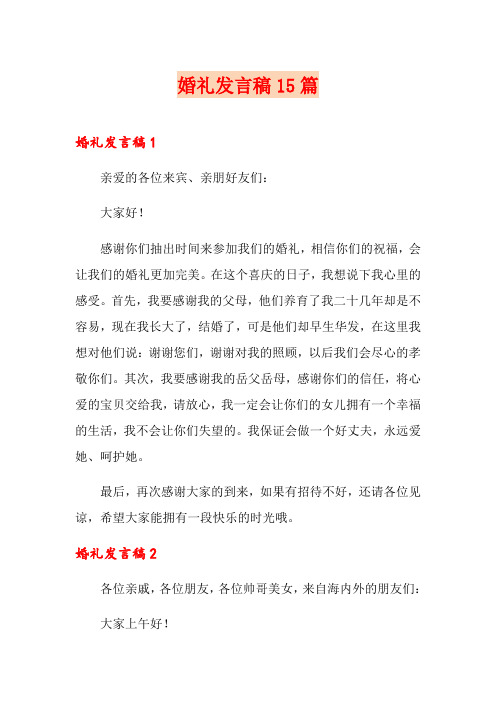 婚礼发言稿15篇

婚礼发言稿1

亲爱的各位来宾、亲朋好友们：

大家好！

感谢你们抽出时间来参加我们的婚礼，相信你们的祝福，会让我们的婚礼更加完美。在这个喜庆的日子，我想说下我心里的感受。首先，我要感谢我的父母，他们养育了我二十几年却是不容易，现在我长大了，结婚了，可是他们却早生华发，在这里我想对他们说：谢谢您们，谢谢对我的照顾，以后我们会尽心的孝敬你们。其次，我要感谢我的岳父岳母，感谢你们的信任，将心爱的宝贝交给我，请放心，我一定会让你们的女儿拥有一个幸福的生活，我不会让你们失望的。我保证会做一个好丈夫，永远爱她、呵护她。

最后，再次感谢大家的到来，如果有招待不好，还请各位见谅，希望大家能拥有一段快乐的时光哦。

婚礼发言稿2

各位亲戚，各位朋友，各位帅哥美女，来自海内外的朋友们：

大家上午好！